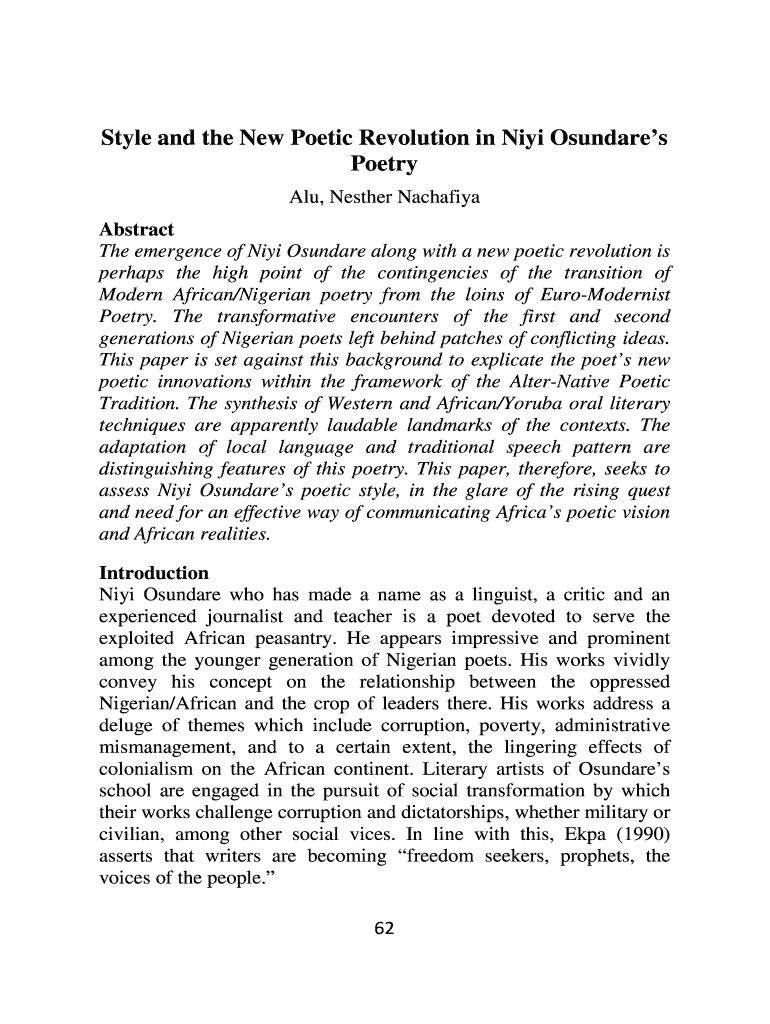 Style and the New Poetic Revolution in Niyi Osundare's Poetry

Alu, Nesther Nachafiya

Abstract

The emergence of Niyi Osundare along with a new poetic revolution is perhaps the high point of the contingencies of the transition of Modern African/Nigerian poetry from the loins of Euro-Modernist Poetry. The transformative encounters of the first and second generations of Nigerian poets left behind patches of conflicting ideas. This paper is set against this background to explicate the poet's new poetic innovations within the framework of the Alter-Native Poetic Tradition. The synthesis of Western and African/Yoruba oral literary techniques are apparently laudable landmarks of the contexts. The adaptation of local language and traditional speech pattern are distinguishing features of this poetry. This paper, therefore, seeks to assess Niyi Osundare's poetic style, in the glare of the rising quest and need for an effective way of communicating Africa's poetic vision and African realities.

Introduction

Niyi Osundare who has made a name as a linguist, a critic and an experienced journalist and teacher is a poet devoted to serve the exploited African peasantry. He appears impressive and prominent among the younger generation of Nigerian poets. His works vividly convey his concept on the relationship between the oppressed Nigerian/African and the crop of leaders there. His works address a deluge of themes which include corruption, poverty, administrative mismanagement, and to a certain extent, the lingering effects of colonialism on the African continent. Literary artists of Osundare's school are engaged in the pursuit of social transformation by which their works challenge corruption and dictatorships, whether military or civilian, among other social vices. In line with this, Ekpa (1990) asserts that writers are becoming "freedom seekers, prophets, the voices of the people."

62